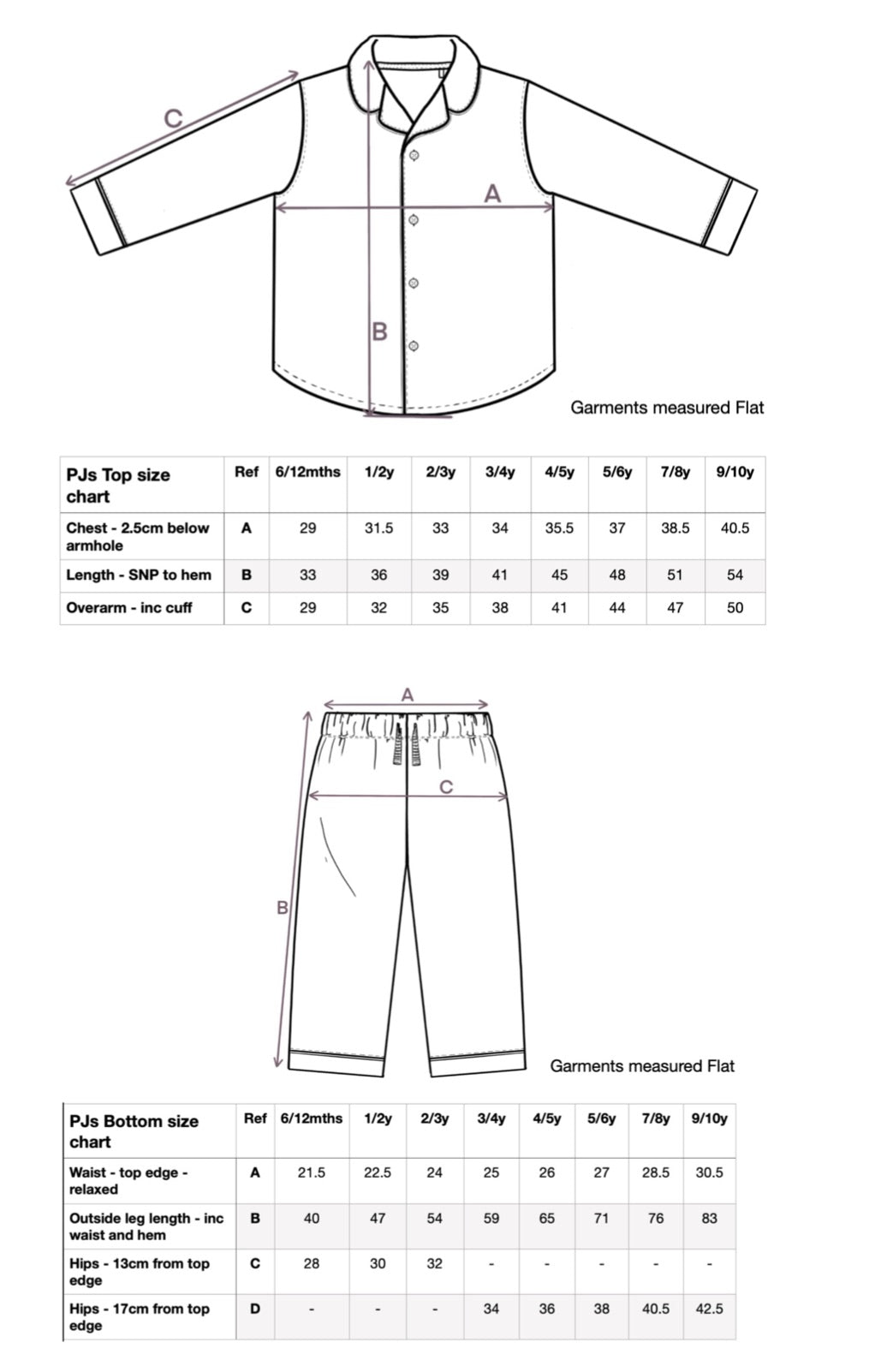 C

A

B

Garments measured Flat

| PJs Top size chart | Ref | 6/12mths | 1/2y | 2/3y | 3/4y | 4/5y | 5/6y | 7/8y | 9/10y |
|---|---|---|---|---|---|---|---|---|---|
| Chest - 2.5cm below armhole | A | 29 | 31.5 | 33 | 34 | 35.5 | 37 | 38.5 | 40.5 |
| Length - SNP to hem | B | 33 | 36 | 39 | 41 | 45 | 48 | 51 | 54 |
| Overarm - inc cuff | C | 29 | 32 | 35 | 38 | 41 | 44 | 47 | 50 |

A

C

B

Garments measured Flat

| PJs Bottom size chart | Ref | 6/12mths | 1/2y | 2/3y | 3/4y | 4/5y | 5/6y | 7/8y | 9/10y |
|---|---|---|---|---|---|---|---|---|---|
| Waist - top edge - relaxed | A | 21.5 | 22.5 | 24 | 25 | 26 | 27 | 28.5 | 30.5 |
| Outside leg length - inc waist and hem | B | 40 | 47 | 54 | 59 | 65 | 71 | 76 | 83 |
| Hips - 13cm from top edge | C | 28 | 30 | 32 | - | - | - | - | - |
| Hips - 17cm from top edge | D | - | - | - | 34 | 36 | 38 | 40.5 | 42.5 |